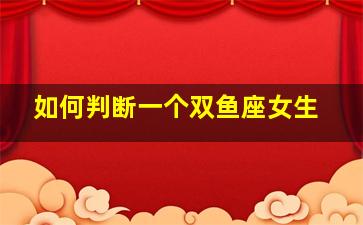 如何判断一个双鱼座女生